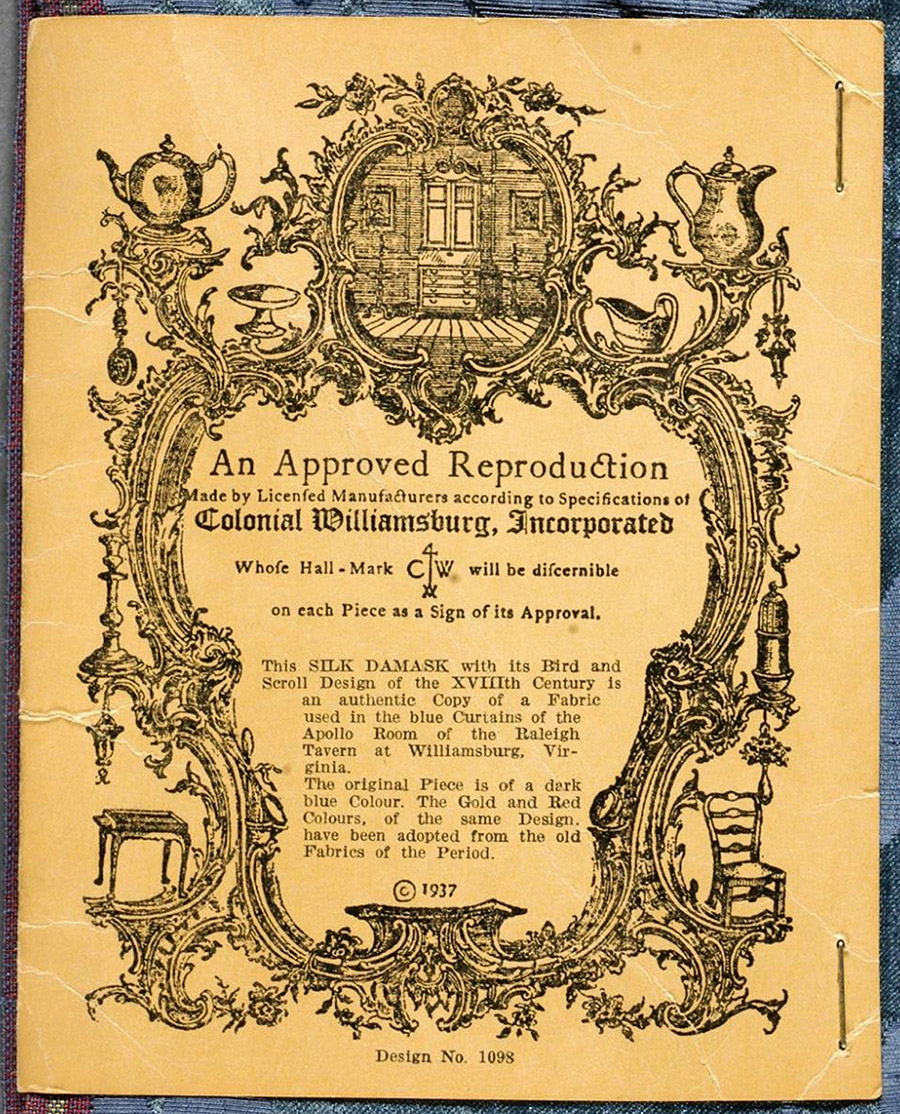 An Approved Reproduction
Made by Licensed Manufacturers according to Specifications of
Colonial Williamsburg, Incorporated

Whose Hall-Mark CW will be discernible
on each Piece as a Sign of its Approval.

This SILK DAMASK with its Bird and Scroll Design of the XVIIIth Century is an authentic Copy of a Fabric used in the blue Curtains of the Apollo Room of the Raleigh Tavern at Williamsburg, Virginia.
The original Piece is of a dark blue Colour. The Gold and Red Colours, of the same Design, have been adopted from the old Fabrics of the Period.

© 1937

Design No. 1098